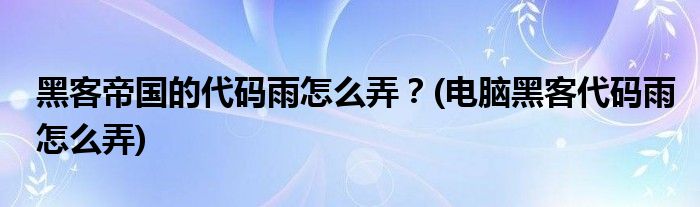 黑客帝国的代码雨怎么弄？(电脑黑客代码雨怎么弄)